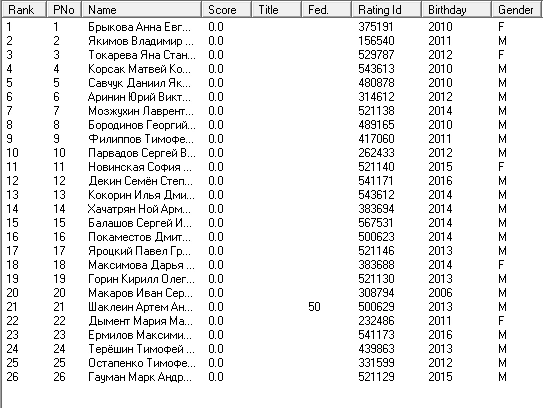 | Rank | PNo | Name | Score | Title | Fed. | Rating Id | Birthday | Gender |
|---|---|---|---|---|---|---|---|---|
| 1 | 1 | Брыкова Анна Евг... | 0.0 | | | 375191 | 2010 | F |
| 2 | 2 | Якимов Владимир ... | 0.0 | | | 156540 | 2011 | M |
| 3 | 3 | Токарева Яна Стан... | 0.0 | | | 529787 | 2012 | F |
| 4 | 4 | Корсак Матвей Ко... | 0.0 | | | 543613 | 2010 | M |
| 5 | 5 | Савчук Даниил Як... | 0.0 | | | 480878 | 2010 | M |
| 6 | 6 | Аринин Юрий Викт... | 0.0 | | | 314612 | 2012 | M |
| 7 | 7 | Мозжухин Лаврент... | 0.0 | | | 521138 | 2014 | M |
| 8 | 8 | Бородинов Георгий... | 0.0 | | | 489165 | 2010 | M |
| 9 | 9 | Филиппов Тимофе... | 0.0 | | | 417060 | 2011 | M |
| 10 | 10 | Парвадов Сергей В... | 0.0 | | | 262433 | 2012 | M |
| 11 | 11 | Новинская София ... | 0.0 | | | 521140 | 2015 | F |
| 12 | 12 | Декин Семён Степ... | 0.0 | | | 541171 | 2016 | M |
| 13 | 13 | Кокорин Илья Дми... | 0.0 | | | 543612 | 2014 | M |
| 14 | 14 | Хачатрян Ной Арм... | 0.0 | | | 383694 | 2014 | M |
| 15 | 15 | Балашов Сергей И... | 0.0 | | | 567531 | 2014 | M |
| 16 | 16 | Покаместов Дмит... | 0.0 | | | 500623 | 2014 | M |
| 17 | 17 | Яроцкий Павел Гр... | 0.0 | | | 521146 | 2013 | M |
| 18 | 18 | Максимова Дарья ... | 0.0 | | | 383688 | 2014 | F |
| 19 | 19 | Горин Кирилл Олег... | 0.0 | | | 521130 | 2013 | M |
| 20 | 20 | Макаров Иван Сер... | 0.0 | | | 308794 | 2006 | M |
| 21 | 21 | Шаклеин Артем Ан... | 0.0 | | 50 | 500629 | 2013 | M |
| 22 | 22 | Дымент Мария Ма... | 0.0 | | | 232486 | 2011 | F |
| 23 | 23 | Ермилов Максими... | 0.0 | | | 541173 | 2016 | M |
| 24 | 24 | Терёшин Тимофей ... | 0.0 | | | 439863 | 2013 | M |
| 25 | 25 | Остапенко Тимофе... | 0.0 | | | 331599 | 2012 | M |
| 26 | 26 | Гауман Марк Андр... | 0.0 | | | 521129 | 2015 | M |